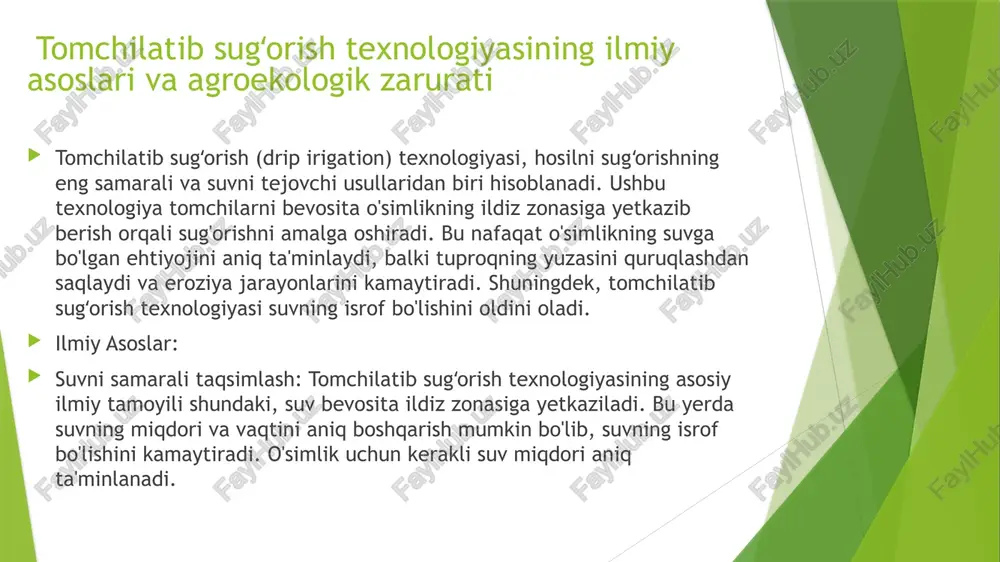 Tomchilatib sug‘orish texnologiyasining ilmiy asoslari va agroekologik zarurati

Tomchilatib sug‘orish (drip irigation) texnologiyasi, hosilni sug‘orishning eng samarali va suvni tejovchi usullaridan biri hisoblanadi. Ushbu texnologiya tomchilarni bevosita o'simlikning ildiz zonasiga yetkazib berish orqali sug'orishni amalga oshiradi. Bu nafaqat o'simlikning suvga bo'lgan ehtiyojini aniq ta'minlaydi, balki tuproqning yuzasini quruqlashdan saqlaydi va eroziya jarayonlarini kamaytiradi. Shuningdek, tomchilatib sug‘orish texnologiyasi suvning isrof bo'lishini oldini oladi.

Ilmiy Asoslar:

Suvni samarali taqsimlash: Tomchilatib sug‘orish texnologiyasining asosiy ilmiy tamoyili shundaki, suv bevosita ildiz zonasiga yetkaziladi. Bu yerda suvning miqdori va vaqtini aniq boshqarish mumkin bo'lib, suvning isrof bo'lishini kamaytiradi. O'simlik uchun kerakli suv miqdori aniq ta'minlanadi.

FaylHub.uz